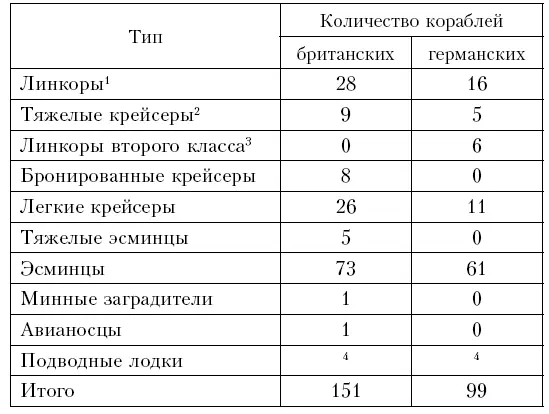 | Тип | Количество кораблей британских | Количество кораблей германских |
|---|---|---|
| Линкоры$^1$ | 28 | 16 |
| Тяжелые крейсеры$^2$ | 9 | 5 |
| Линкоры второго класса$^3$ | 0 | 6 |
| Бронированные крейсеры | 8 | 0 |
| Легкие крейсеры | 26 | 11 |
| Тяжелые эсминцы | 5 | 0 |
| Эсминцы | 73 | 61 |
| Минные заградители | 1 | 0 |
| Авианосцы | 1 | 0 |
| Подводные лодки | $^4$ | $^4$ |
| Итого | 151 | 99 |